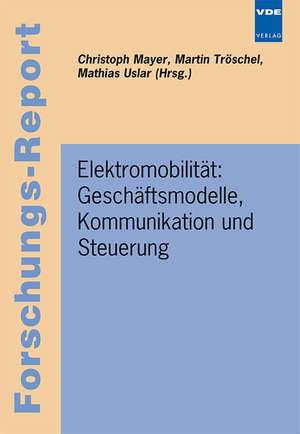 Forschungs-Report

VDE VERLAG

Christoph Mayer, Martin Tröschel, Mathias Uslar (Hrsg.)

Elektromobilität: Geschäftsmodelle, Kommunikation und Steuerung